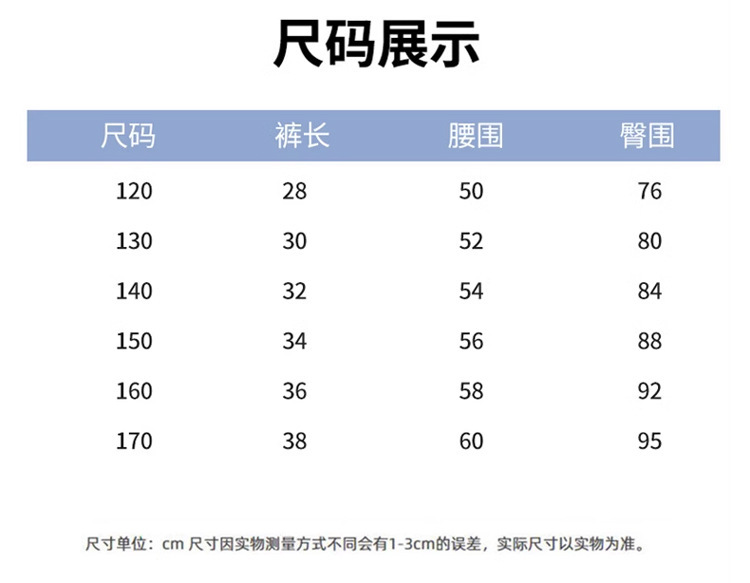 尺码展示

| 尺码 | 裤长 | 腰围 | 臀围 |
|---|---|---|---|
| 120 | 28 | 50 | 76 |
| 130 | 30 | 52 | 80 |
| 140 | 32 | 54 | 84 |
| 150 | 34 | 56 | 88 |
| 160 | 36 | 58 | 92 |
| 170 | 38 | 60 | 95 |

尺寸单位：cm 尺寸因实物测量方式不同会有1-3cm的误差，实际尺寸以实物为准。